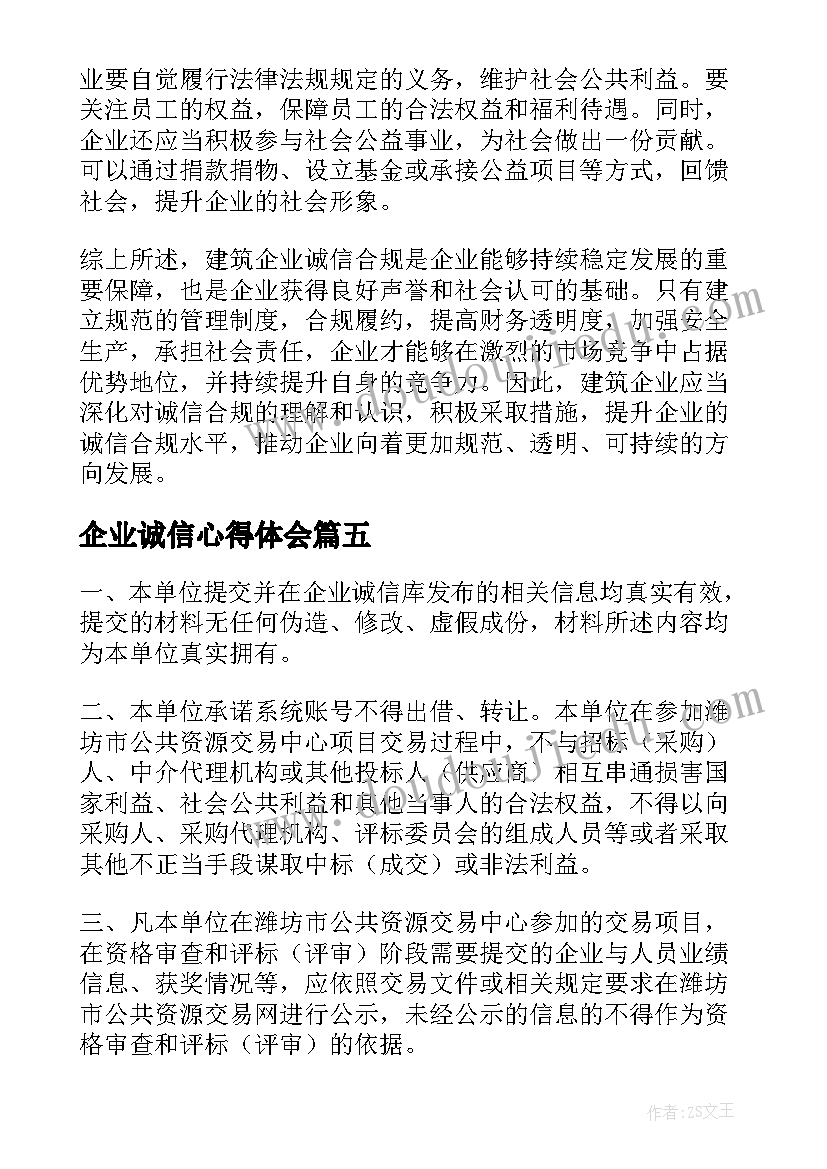 业要自觉履行法律法规规定的义务，维护社会公共利益。要关注员工的权益，保障员工的合法权益和福利待遇。同时，企业还应当积极参与社会公益事业，为社会做出一份贡献。可以通过捐款捐物、设立基金或承接公益项目等方式，回馈社会，提升企业的社会形象。

综上所述，建筑企业诚信合规是企业能够持续稳定发展的重要保障，也是企业获得良好声誉和社会认可的基础。只有建立规范的管理制度，合规履约，提高财务透明度，加强安全生产，承担社会责任，企业才能够在激烈的市场竞争中占据优势地位，并持续提升自身的竞争力。因此，建筑企业应当深化对诚信合规的理解和认识，积极采取措施，提升企业的诚信合规水平，推动企业向着更加规范、透明、可持续的方向发展。

企业诚信心得体会篇五

一、本单位提交并在企业诚信库发布的相关信息均真实有效，提交的材料无任何伪造、修改、虚假成份，材料所述内容均为本单位真实拥有。

二、本单位承诺系统账号不得出借、转让。本单位在参加潍坊市公共资源交易中心项目交易过程中，不与招标（采购）人、中介代理机构或其他投标人（供应商）相互串通损害国家利益、社会公共利益和其他当事人的合法权益，不得以向采购人、采购代理机构、评标委员会的组成人员等或者采取其他不正当手段谋取中标（成交）或非法利益。

三、凡本单位在潍坊市公共资源交易中心参加的交易项目，在资格审查和评标（评审）阶段需要提交的企业与人员业绩信息、获奖情况等，应依照交易文件或相关规定要求在潍坊市公共资源交易网进行公示，未经公示的信息的不得作为资格审查和评标（评审）的依据。

作者：ZS文王